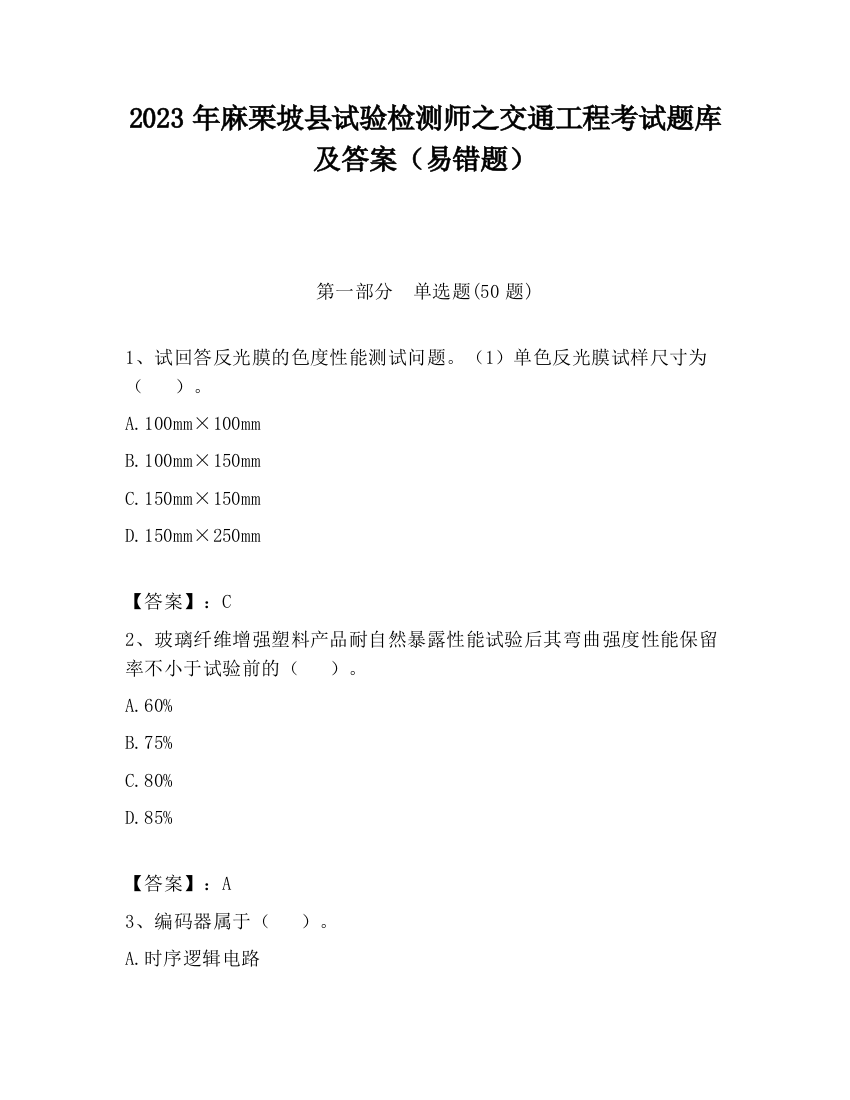 2023 年麻栗坡县试验检测师之交通工程考试题库及答案（易错题）

第一部分　单选题(50 题)

1、试回答反光膜的色度性能测试问题。（1）单色反光膜试样尺寸为（　　）。

A. 100mm×100mm

B. 100mm×150mm

C. 150mm×150mm

D. 150mm×250mm

【答案】：C

2、玻璃纤维增强塑料产品耐自然暴露性能试验后其弯曲强度性能保留率不小于试验前的（　　）。

A. 60%

B. 75%

C. 80%

D. 85%

【答案】：A

3、编码器属于（　　）。

A. 时序逻辑电路